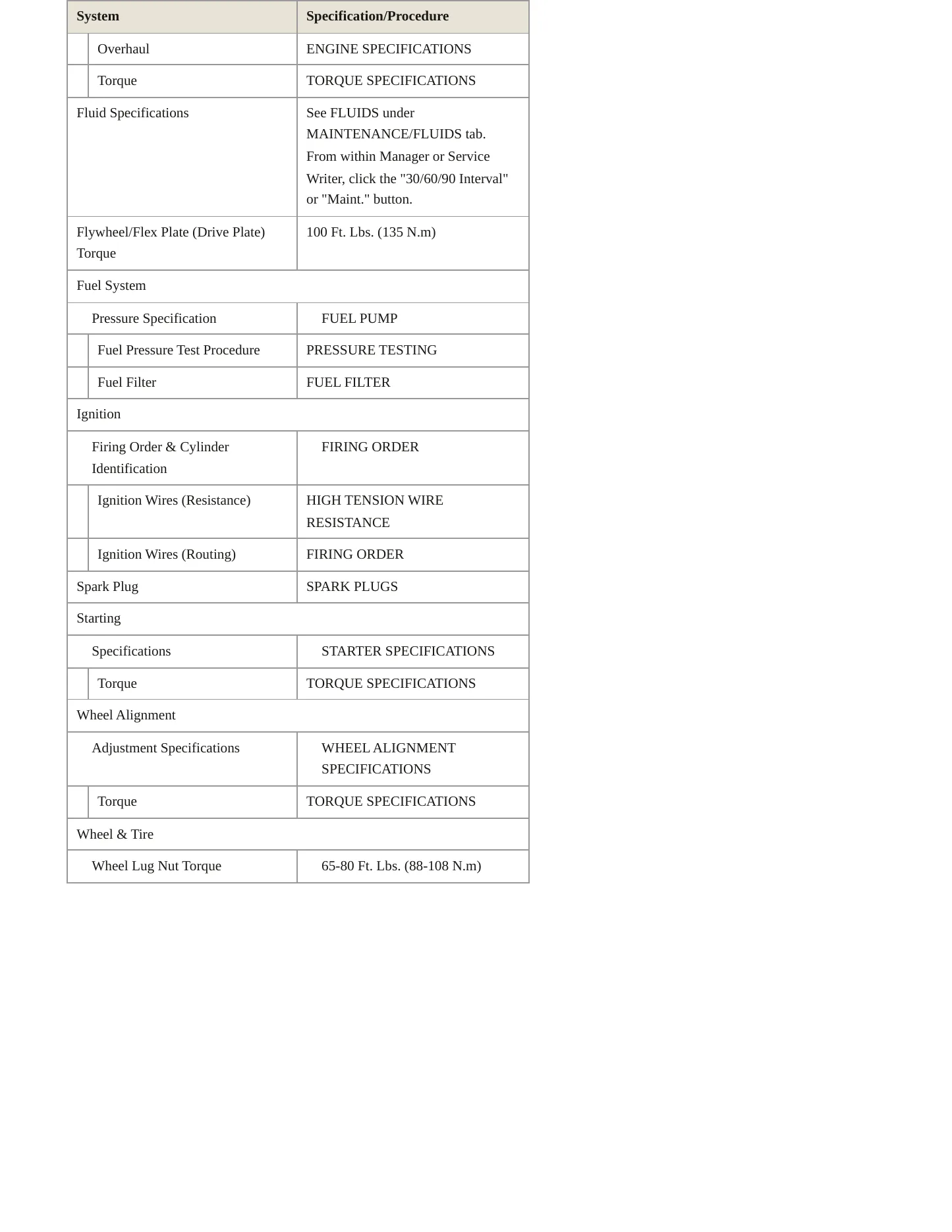 | System | Specification/Procedure |
|---|---|
| Overhaul | ENGINE SPECIFICATIONS |
| Torque | TORQUE SPECIFICATIONS |
| Fluid Specifications | See FLUIDS under MAINTENANCE/FLUIDS tab. From within Manager or Service Writer, click the "30/60/90 Interval" or "Maint." button. |
| Flywheel/Flex Plate (Drive Plate) Torque | 100 Ft. Lbs. (135 N.m) |
| Fuel System | |
| Pressure Specification | FUEL PUMP |
| Fuel Pressure Test Procedure | PRESSURE TESTING |
| Fuel Filter | FUEL FILTER |
| Ignition | |
| Firing Order & Cylinder Identification | FIRING ORDER |
| Ignition Wires (Resistance) | HIGH TENSION WIRE RESISTANCE |
| Ignition Wires (Routing) | FIRING ORDER |
| Spark Plug | SPARK PLUGS |
| Starting | |
| Specifications | STARTER SPECIFICATIONS |
| Torque | TORQUE SPECIFICATIONS |
| Wheel Alignment | |
| Adjustment Specifications | WHEEL ALIGNMENT SPECIFICATIONS |
| Torque | TORQUE SPECIFICATIONS |
| Wheel & Tire | |
| Wheel Lug Nut Torque | 65-80 Ft. Lbs. (88-108 N.m) |